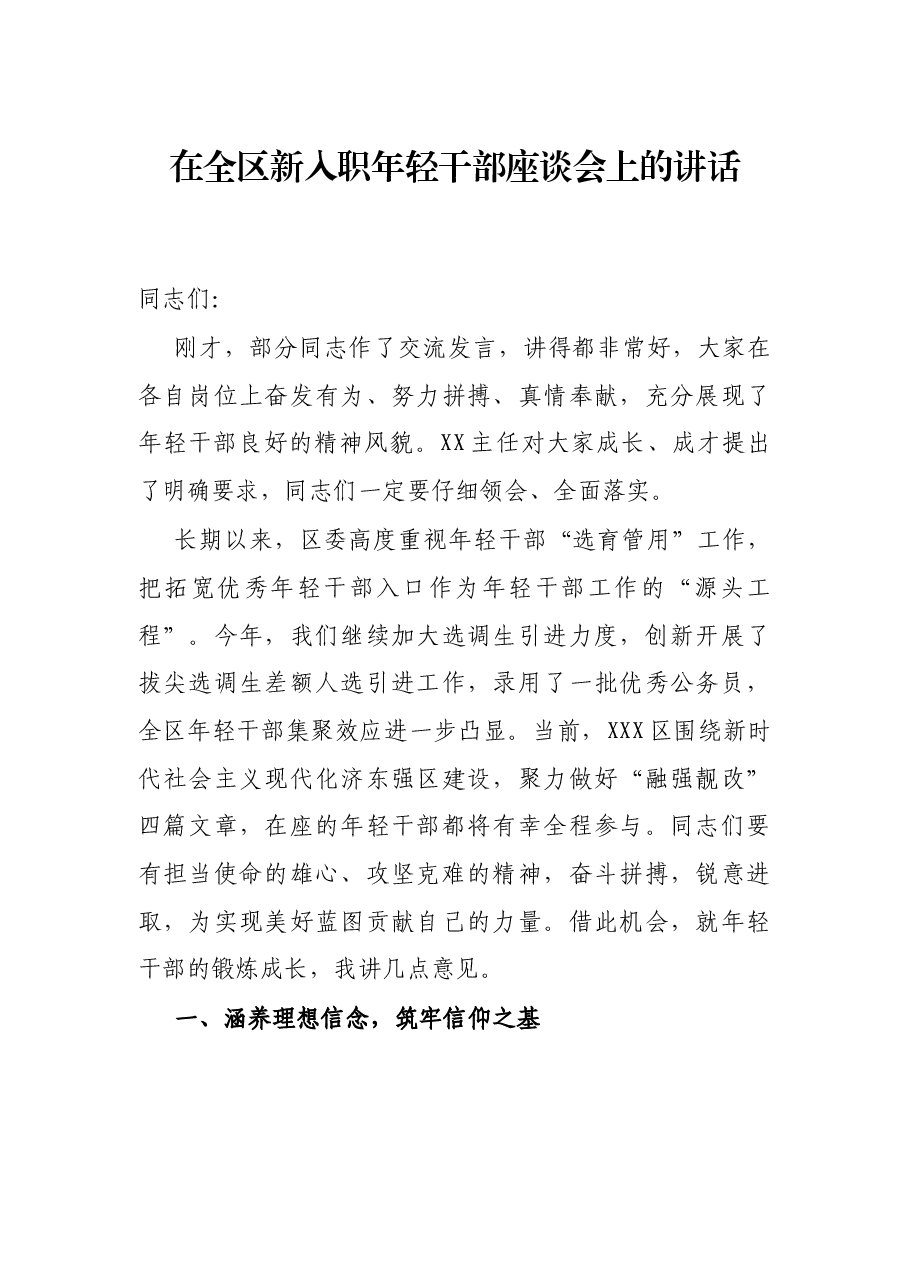 在全区新入职年轻干部座谈会上的讲话

同志们:

刚才，部分同志作了交流发言，讲得都非常好，大家在各自岗位上奋发有为、努力拼搏、真情奉献，充分展现了年轻干部良好的精神风貌。XX主任对大家成长、成才提出了明确要求，同志们一定要仔细领会、全面落实。

长期以来，区委高度重视年轻干部“选育管用”工作，把拓宽优秀年轻干部入口作为年轻干部工作的“源头工程”。今年，我们继续加大选调生引进力度，创新开展了拔尖选调生差额人选引进工作，录用了一批优秀公务员，全区年轻干部集聚效应进一步凸显。当前，XXX区围绕新时代社会主义现代化济东强区建设，聚力做好“融强靓改”四篇文章，在座的年轻干部都将有幸全程参与。同志们要有担当使命的雄心、攻坚克难的精神，奋斗拼搏，锐意进取，为实现美好蓝图贡献自己的力量。借此机会，就年轻干部的锻炼成长，我讲几点意见。

一、涵养理想信念，筑牢信仰之基